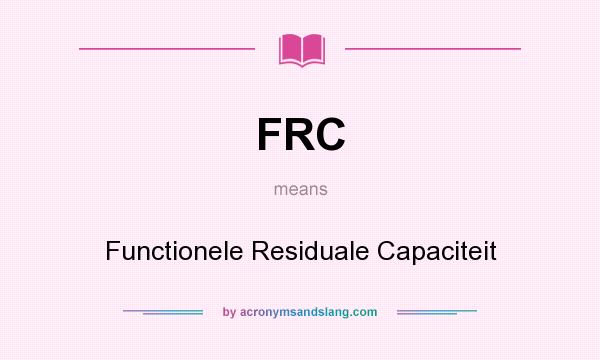 FRC

means

Functionele Residuale Capaciteit

by acronymsandslang.com